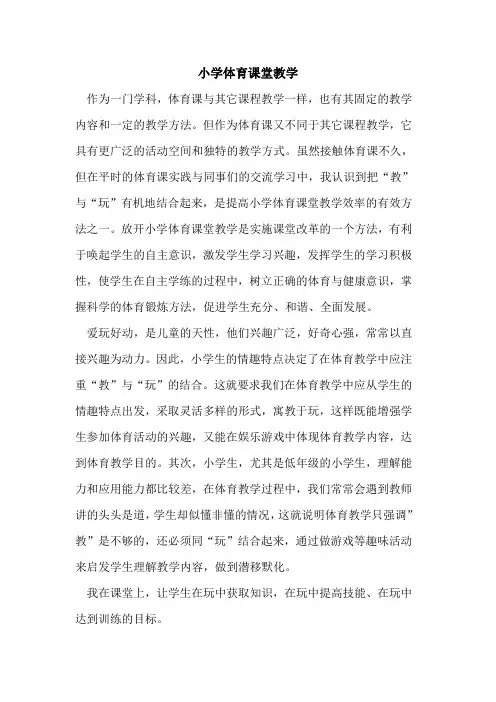 小学体育课堂教学

作为一门学科，体育课与其它课程教学一样，也有其固定的教学内容和一定的教学方法。但作为体育课又不同于其它课程教学，它具有更广泛的活动空间和独特的教学方式。虽然接触体育课不久，但在平时的体育课实践与同事们的交流学习中，我认识到把“教”与“玩”有机地结合起来，是提高小学体育课堂教学效率的有效方法之一。放开小学体育课堂教学是实施课堂改革的一个方法，有利于唤起学生的自主意识，激发学生学习兴趣，发挥学生的学习积极性，使学生在自主学练的过程中，树立正确的体育与健康意识，掌握科学的体育锻炼方法，促进学生充分、和谐、全面发展。

爱玩好动，是儿童的天性，他们兴趣广泛，好奇心强，常常以直接兴趣为动力。因此，小学生的情趣特点决定了在体育教学中应注重“教”与“玩”的结合。这就要求我们在体育教学中应从学生的情趣特点出发，采取灵活多样的形式，寓教于玩，这样既能增强学生参加体育活动的兴趣，又能在娱乐游戏中体现体育教学内容，达到体育教学目的。其次，小学生，尤其是低年级的小学生，理解能力和应用能力都比较差，在体育教学过程中，我们常常会遇到教师讲的头头是道，学生却似懂非懂的情况，这就说明体育教学只强调”教”是不够的，还必须同“玩”结合起来，通过做游戏等趣味活动来启发学生理解教学内容，做到潜移默化。

我在课堂上，让学生在玩中获取知识，在玩中提高技能、在玩中达到训练的目标。